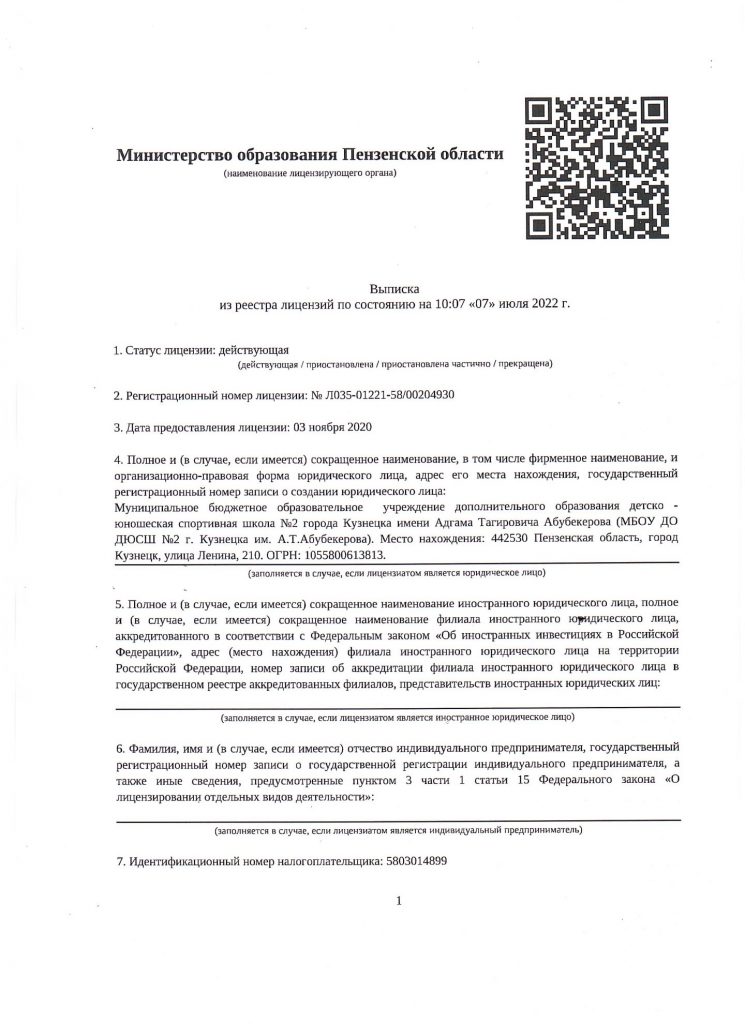 Министерство образования Пензенской области
(наименование лицензирующего органа)

Выписка
из реестра лицензий по состоянию на 10:07 «07» июля 2022 г.

1. Статус лицензии: действующая
(действующая / приостановлена / приостановлена частично / прекращена)

2. Регистрационный номер лицензии: № Л035-01221-58/00204930

3. Дата предоставления лицензии: 03 ноября 2020

4. Полное и (в случае, если имеется) сокращенное наименование, в том числе фирменное наименование, и организационно-правовая форма юридического лица, адрес его места нахождения, государственный регистрационный номер записи о создании юридического лица:
Муниципальное бюджетное образовательное учреждение дополнительного образования детско - юношеская спортивная школа №2 города Кузнецка имени Адгама Тагировича Абубекерова (МБОУ ДО ДЮСШ №2 г. Кузнецка им. А.Т.Абубекерова). Место нахождения: 442530 Пензенская область, город Кузнецк, улица Ленина, 210. ОГРН: 1055800613813.
(заполняется в случае, если лицензиатом является юридическое лицо)

5. Полное и (в случае, если имеется) сокращенное наименование иностранного юридического лица, полное и (в случае, если имеется) сокращенное наименование филиала иностранного юридического лица, аккредитованного в соответствии с Федеральным законом «Об иностранных инвестициях в Российской Федерации», адрес (место нахождения) филиала иностранного юридического лица на территории Российской Федерации, номер записи об аккредитации филиала иностранного юридического лица в государственном реестре аккредитованных филиалов, представительств иностранных юридических лиц:
(заполняется в случае, если лицензиатом является иностранное юридическое лицо)

6. Фамилия, имя и (в случае, если имеется) отчество индивидуального предпринимателя, государственный регистрационный номер записи о государственной регистрации индивидуального предпринимателя, а также иные сведения, предусмотренные пунктом 3 части 1 статьи 15 Федерального закона «О лицензировании отдельных видов деятельности»:
(заполняется в случае, если лицензиатом является индивидуальный предприниматель)

7. Идентификационный номер налогоплательщика: 5803014899

1